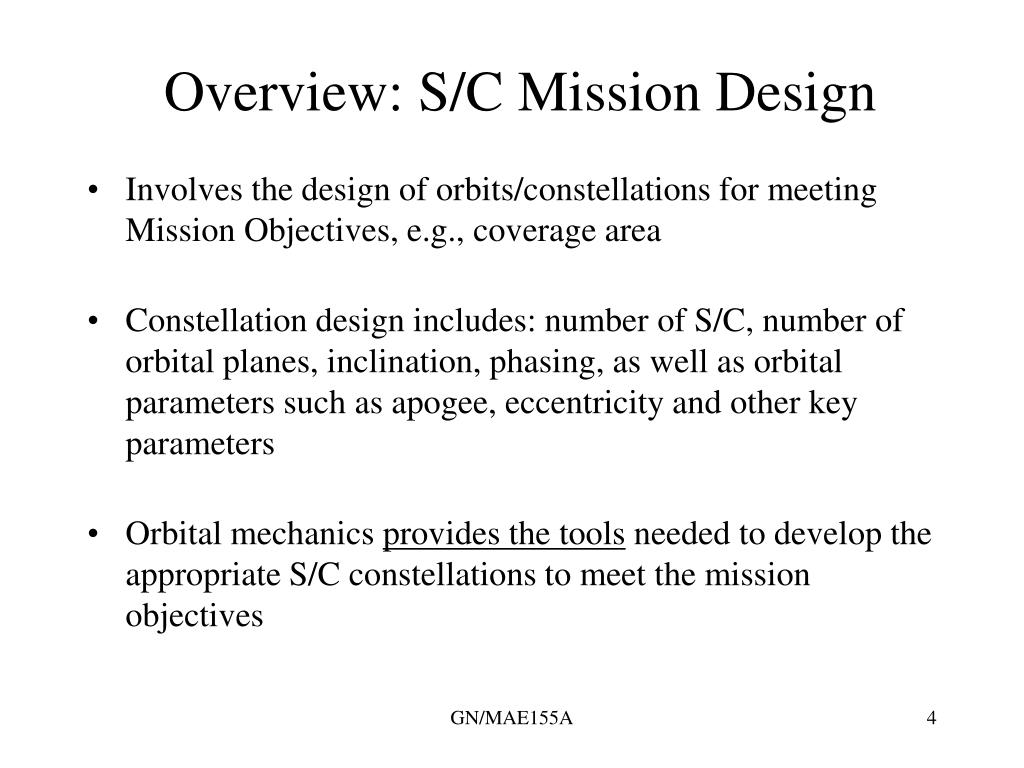 Overview: S/C Mission Design

• Involves the design of orbits/constellations for meeting Mission Objectives, e.g., coverage area

• Constellation design includes: number of S/C, number of orbital planes, inclination, phasing, as well as orbital parameters such as apogee, eccentricity and other key parameters

• Orbital mechanics provides the tools needed to develop the appropriate S/C constellations to meet the mission objectives

GN/MAE155A

4